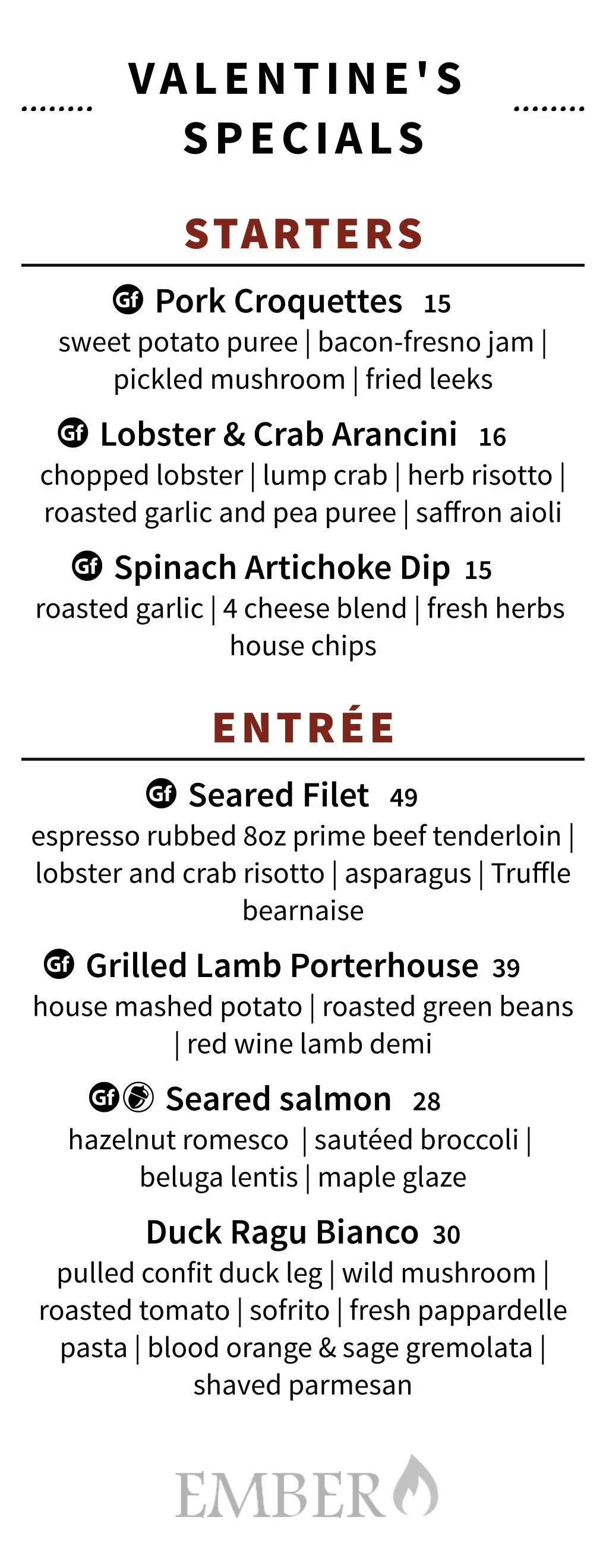 VALENTINE'S SPECIALS

STARTERS

Gf Pork Croquettes 15
sweet potato puree | bacon-fresno jam | pickled mushroom | fried leeks

Gf Lobster & Crab Arancini 16
chopped lobster | lump crab | herb risotto | roasted garlic and pea puree | saffron aioli

Gf Spinach Artichoke Dip 15
roasted garlic | 4 cheese blend | fresh herbs house chips

ENTRÉE

Gf Seared Filet 49
espresso rubbed 8oz prime beef tenderloin | lobster and crab risotto | asparagus | Truffle bearnaise

Gf Grilled Lamb Porterhouse 39
house mashed potato | roasted green beans | red wine lamb demi

Gf Seared salmon 28
hazelnut romesco | sautéed broccoli | beluga lentis | maple glaze

Duck Ragu Bianco 30
pulled confit duck leg | wild mushroom | roasted tomato | sofrito | fresh pappardelle pasta | blood orange & sage gremolata | shaved parmesan

EMBER